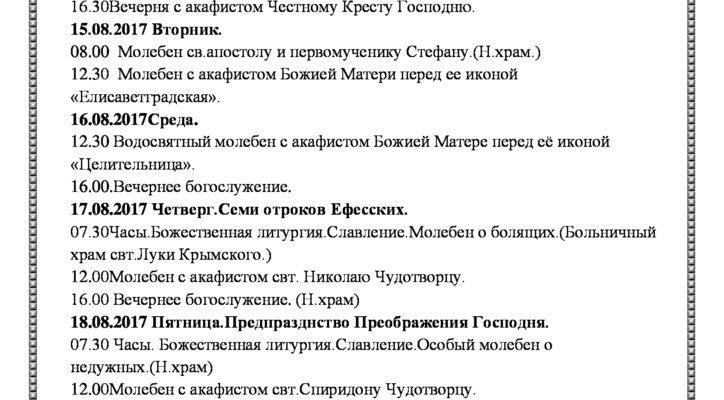 16.30Вечерня с акафистом Честному Кресту Господню.
**15.08.2017 Вторник.**
08.00 Молебен св.апостолу и первомученику Стефану.(Н.храм.)
12.30 Молебен с акафистом Божией Матери перед ее иконой «Елисаветградская».
**16.08.2017Среда.**
12.30 Водосвятный молебен с акафистом Божией Матере перед её иконой «Целительница».
16.00.Вечернее богослужение.
**17.08.2017 Четверг.Семи отроков Ефесских.**
07.30Часы.Божественная литургия.Славление.Молебен о болящих.(Больничный храм свт.Луки Крымского.)
12.00Молебен с акафистом свт. Николаю Чудотворцу.
16.00 Вечернее богослужение. (Н.храм)
**18.08.2017 Пятница.Предпразднство Преображения Господня.**
07.30 Часы. Божественная литургия.Славление.Особый молебен о недужных.(Н.храм)
12.00Молебен с акафистом свт.Спиридону Чудотворцу.